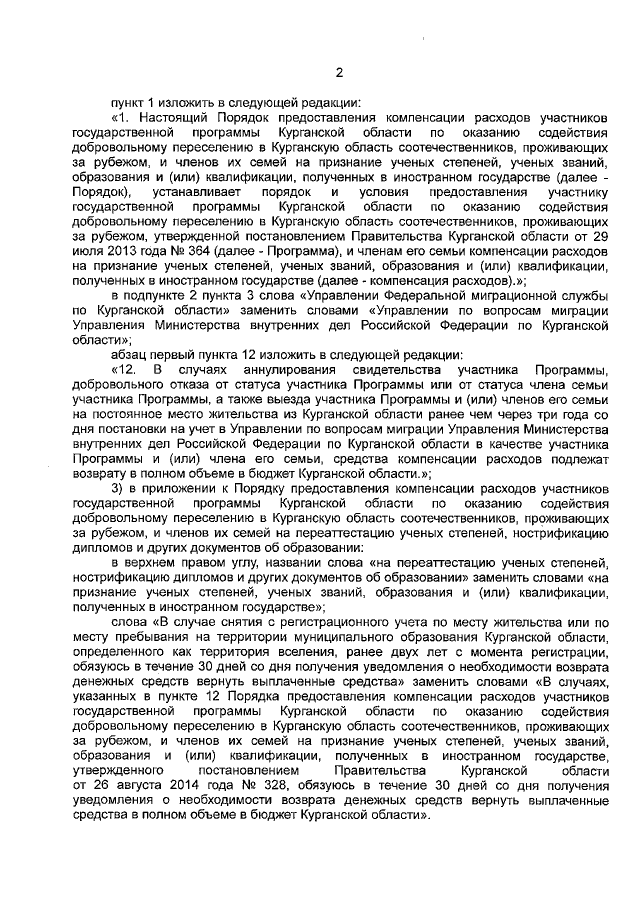 2

пункт 1 изложить в следующей редакции:

«1. Настоящий Порядок предоставления компенсации расходов участников государственной программы Курганской области по оказанию содействия добровольному переселению в Курганскую область соотечественников, проживающих за рубежом, и членов их семей на признание ученых степеней, ученых званий, образования и (или) квалификации, полученных в иностранном государстве (далее - Порядок), устанавливает порядок и условия предоставления участнику государственной программы Курганской области по оказанию содействия добровольному переселению в Курганскую область соотечественников, проживающих за рубежом, утвержденной постановлением Правительства Курганской области от 29 июля 2013 года № 364 (далее - Программа), и членам его семьи компенсации расходов на признание ученых степеней, ученых званий, образования и (или) квалификации, полученных в иностранном государстве (далее - компенсация расходов).»;

в подпункте 2 пункта 3 слова «Управлении Федеральной миграционной службы по Курганской области» заменить словами «Управлении по вопросам миграции Управления Министерства внутренних дел Российской Федерации по Курганской области»;

абзац первый пункта 12 изложить в следующей редакции:

«12. В случаях аннулирования свидетельства участника Программы, добровольного отказа от статуса участника Программы или от статуса члена семьи участника Программы, а также выезда участника Программы и (или) членов его семьи на постоянное место жительства из Курганской области ранее чем через три года со дня постановки на учет в Управлении по вопросам миграции Управления Министерства внутренних дел Российской Федерации по Курганской области в качестве участника Программы и (или) члена его семьи, средства компенсации расходов подлежат возврату в полном объеме в бюджет Курганской области.»;

3) в приложении к Порядку предоставления компенсации расходов участников государственной программы Курганской области по оказанию содействия добровольному переселению в Курганскую область соотечественников, проживающих за рубежом, и членов их семей на переаттестацию ученых степеней, нострификацию дипломов и других документов об образовании:

в верхнем правом углу, названии слова «на переаттестацию ученых степеней, нострификацию дипломов и других документов об образовании» заменить словами «на признание ученых степеней, ученых званий, образования и (или) квалификации, полученных в иностранном государстве»;

слова «В случае снятия с регистрационного учета по месту жительства или по месту пребывания на территории муниципального образования Курганской области, определенного как территория вселения, ранее двух лет с момента регистрации, обязуюсь в течение 30 дней со дня получения уведомления о необходимости возврата денежных средств вернуть выплаченные средства» заменить словами «В случаях, указанных в пункте 12 Порядка предоставления компенсации расходов участников государственной программы Курганской области по оказанию содействия добровольному переселению в Курганскую область соотечественников, проживающих за рубежом, и членов их семей на признание ученых степеней, ученых званий, образования и (или) квалификации, полученных в иностранном государстве, утвержденного постановлением Правительства Курганской области от 26 августа 2014 года № 328, обязуюсь в течение 30 дней со дня получения уведомления о необходимости возврата денежных средств вернуть выплаченные средства в полном объеме в бюджет Курганской области».